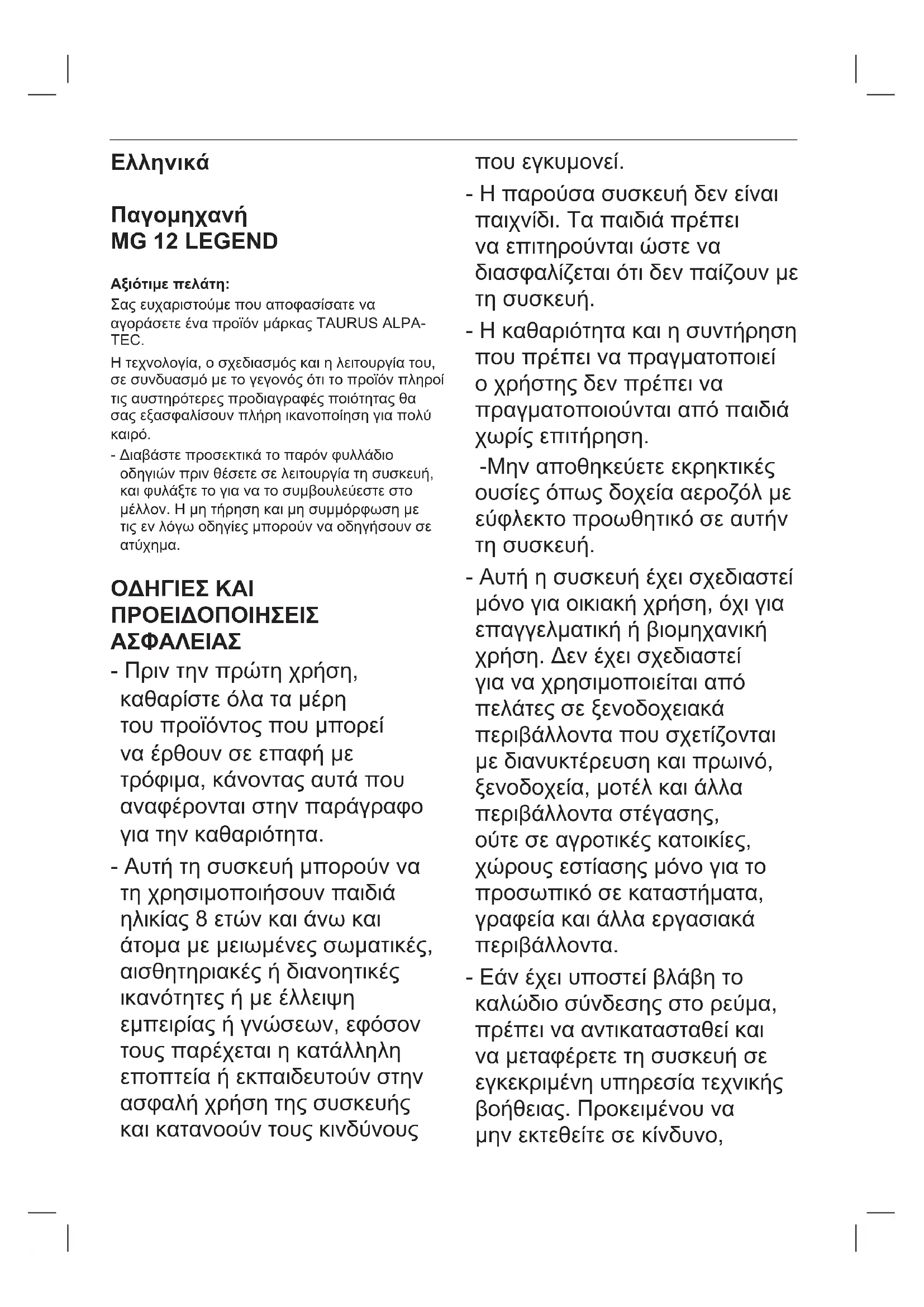 Ελληνικά

Παγομηχανή
MG 12 LEGEND

Αξιότιμε πελάτη:

Σας ευχαριστούμε που αποφασίσατε να αγοράσετε ένα προϊόν μάρκας TAURUS ALPATEC.

Η τεχνολογία, ο σχεδιασμός και η λειτουργία του, σε συνδυασμό με το γεγονός ότι το προϊόν πληροί τις αυστηρότερες προδιαγραφές ποιότητας θα σας εξασφαλίσουν πλήρη ικανοποίηση για πολύ καιρό.

- Διαβάστε προσεκτικά το παρόν φυλλάδιο οδηγιών πριν θέσετε σε λειτουργία τη συσκευή, και φυλάξτε το για να το συμβουλεύεστε στο μέλλον. Η μη τήρηση και μη συμμόρφωση με τις εν λόγω οδηγίες μπορούν να οδηγήσουν σε ατύχημα.

ΟΔΗΓΙΕΣ ΚΑΙ ΠΡΟΕΙΔΟΠΟΙΗΣΕΙΣ ΑΣΦΑΛΕΙΑΣ

- Πριν την πρώτη χρήση, καθαρίστε όλα τα μέρη του προϊόντος που μπορεί να έρθουν σε επαφή με τρόφιμα, κάνοντας αυτά που αναφέρονται στην παράγραφο για την καθαριότητα.

- Αυτή τη συσκευή μπορούν να τη χρησιμοποιήσουν παιδιά ηλικίας 8 ετών και άνω και άτομα με μειωμένες σωματικές, αισθητηριακές ή διανοητικές ικανότητες ή με έλλειψη εμπειρίας ή γνώσεων, εφόσον τους παρέχεται η κατάλληλη εποπτεία ή εκπαιδευτούν στην ασφαλή χρήση της συσκευής και κατανοούν τους κινδύνους που εγκυμονεί.

- Η παρούσα συσκευή δεν είναι παιχνίδι. Τα παιδιά πρέπει να επιτηρούνται ώστε να διασφαλίζεται ότι δεν παίζουν με τη συσκευή.

- Η καθαριότητα και η συντήρηση που πρέπει να πραγματοποιεί ο χρήστης δεν πρέπει να πραγματοποιούνται από παιδιά χωρίς επιτήρηση.

-Μην αποθηκεύετε εκρηκτικές ουσίες όπως δοχεία αεροζόλ με εύφλεκτο προωθητικό σε αυτήν τη συσκευή.

- Αυτή η συσκευή έχει σχεδιαστεί μόνο για οικιακή χρήση, όχι για επαγγελματική ή βιομηχανική χρήση. Δεν έχει σχεδιαστεί για να χρησιμοποιείται από πελάτες σε ξενοδοχειακά περιβάλλοντα που σχετίζονται με διανυκτέρευση και πρωινό, ξενοδοχεία, μοτέλ και άλλα περιβάλλοντα στέγασης, ούτε σε αγροτικές κατοικίες, χώρους εστίασης μόνο για το προσωπικό σε καταστήματα, γραφεία και άλλα εργασιακά περιβάλλοντα.

- Εάν έχει υποστεί βλάβη το καλώδιο σύνδεσης στο ρεύμα, πρέπει να αντικατασταθεί και να μεταφέρετε τη συσκευή σε εγκεκριμένη υπηρεσία τεχνικής βοήθειας. Προκειμένου να μην εκτεθείτε σε κίνδυνο,